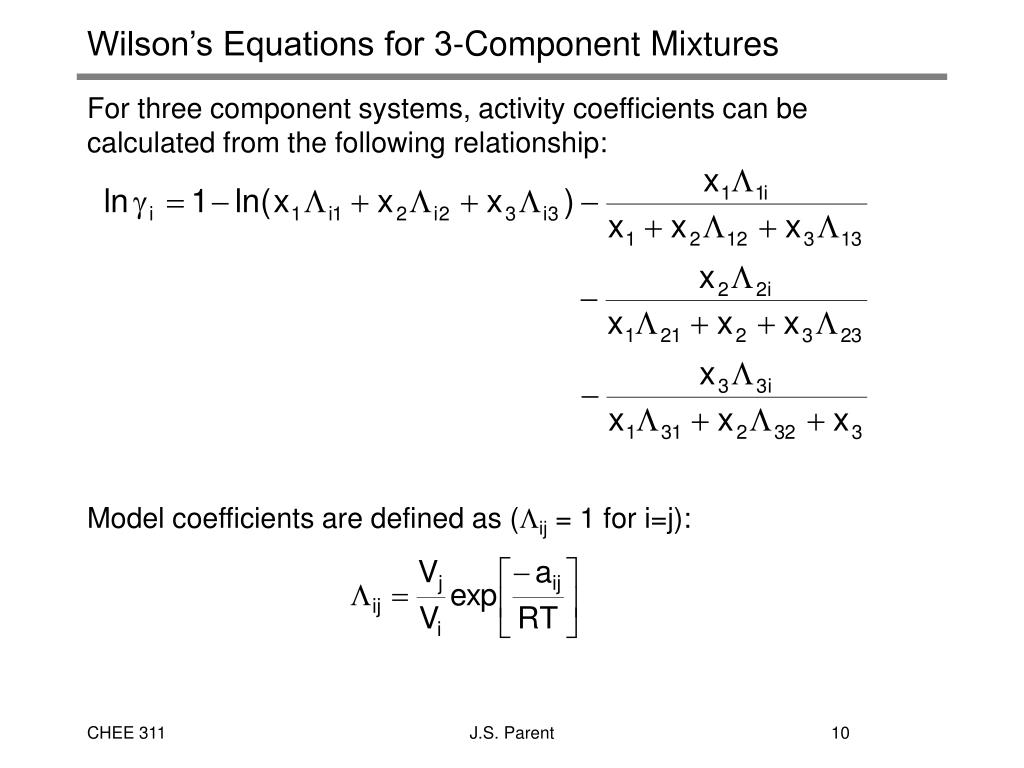 Wilson's Equations for 3-Component Mixtures

For three component systems, activity coefficients can be calculated from the following relationship:

$\ln\gamma_i = 1 - \ln(x_1\Lambda_{i1} + x_2\Lambda_{i2} + x_3\Lambda_{i3}) - \frac{x_1\Lambda_{1i}}{x_1 + x_2\Lambda_{12} + x_3\Lambda_{13}}$
$- \frac{x_2\Lambda_{2i}}{x_1\Lambda_{21} + x_2 + x_3\Lambda_{23}}$
$- \frac{x_3\Lambda_{3i}}{x_1\Lambda_{31} + x_2\Lambda_{32} + x_3}$

Model coefficients are defined as ($\Lambda_{ij}$ = 1 for i=j):

$\Lambda_{ij} = \frac{V_j}{V_i}\exp\left[\frac{-a_{ij}}{RT}\right]$

CHEE 311 J.S. Parent 10